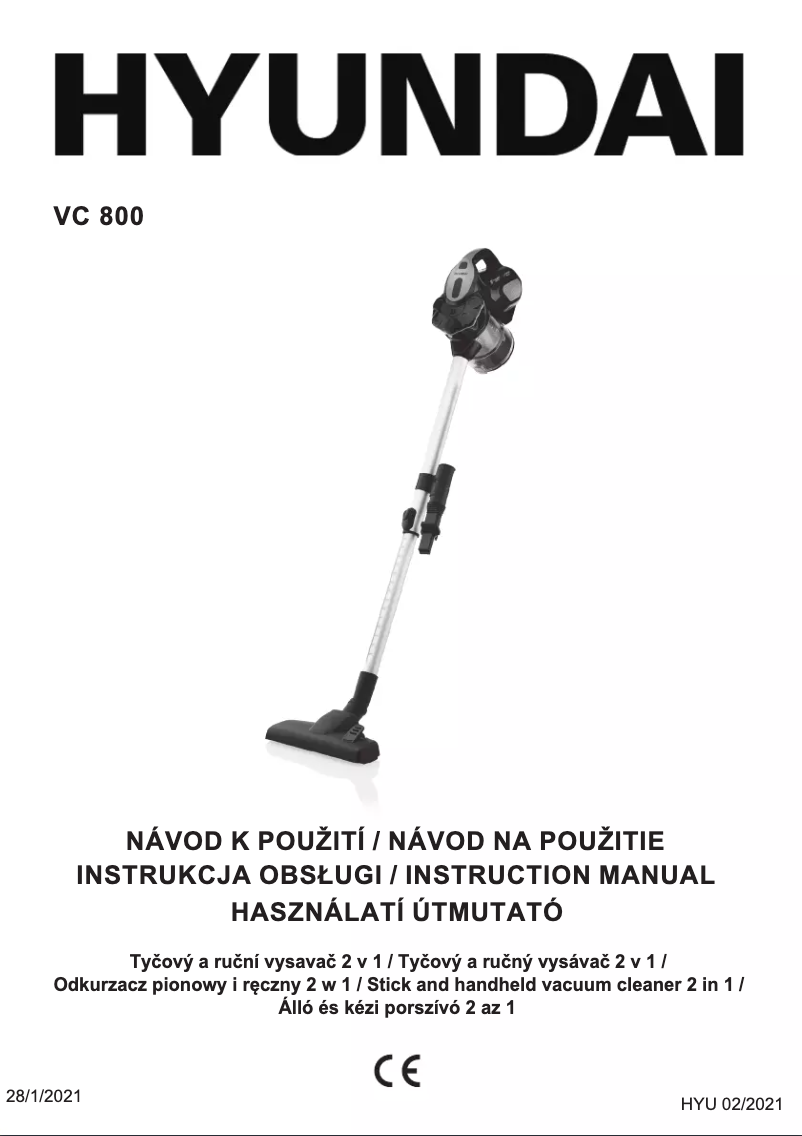 HYUNDAI

VC 800

NÁVOD K POUŽITÍ / NÁVOD NA POUŽITIE
INSTRUKCJA OBSŁUGI / INSTRUCTION MANUAL
HASZNÁLATÍ ÚTMUTATÓ

Tyčový a ruční vysavač 2 v 1 / Tyčový a ručný vysávač 2 v 1 / Odkurzacz pionowy i ręczny 2 w 1 / Stick and handheld vacuum cleaner 2 in 1 / Álló és kézi porszívó 2 az 1

CE

28/1/2021

HYU 02/2021